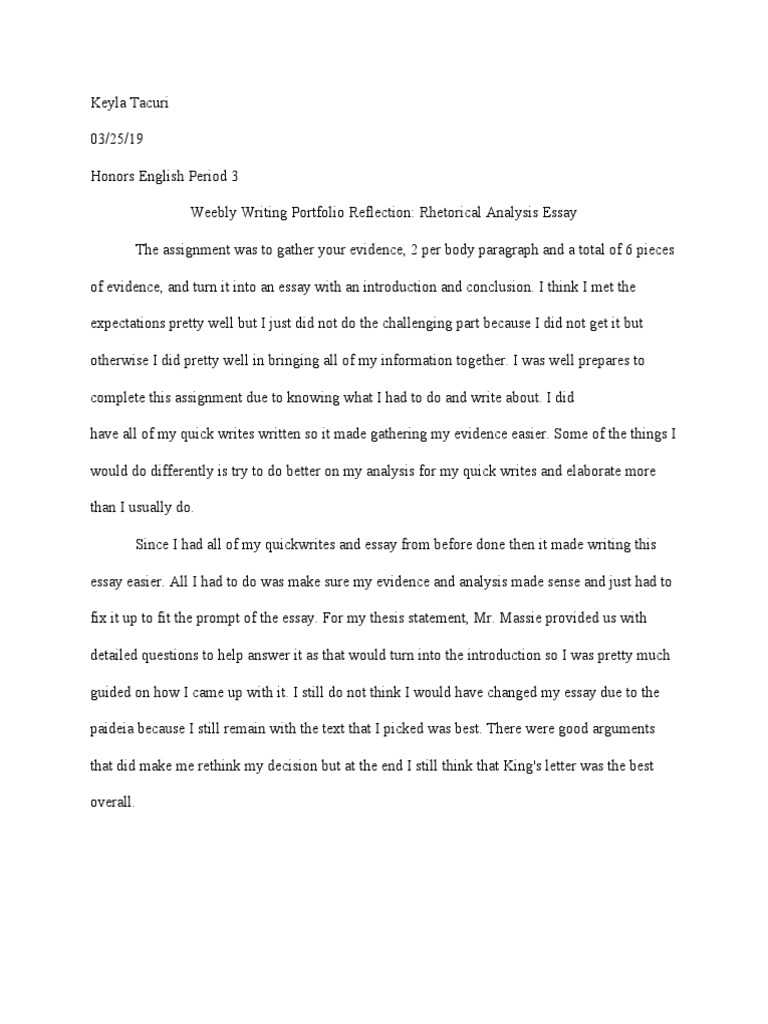 Keyla Tacuri

03/25/19

Honors English Period 3

Weebly Writing Portfolio Reflection: Rhetorical Analysis Essay

The assignment was to gather your evidence, 2 per body paragraph and a total of 6 pieces of evidence, and turn it into an essay with an introduction and conclusion. I think I met the expectations pretty well but I just did not do the challenging part because I did not get it but otherwise I did pretty well in bringing all of my information together. I was well prepares to complete this assignment due to knowing what I had to do and write about. I did have all of my quick writes written so it made gathering my evidence easier. Some of the things I would do differently is try to do better on my analysis for my quick writes and elaborate more than I usually do.

Since I had all of my quickwrites and essay from before done then it made writing this essay easier. All I had to do was make sure my evidence and analysis made sense and just had to fix it up to fit the prompt of the essay. For my thesis statement, Mr. Massie provided us with detailed questions to help answer it as that would turn into the introduction so I was pretty much guided on how I came up with it. I still do not think I would have changed my essay due to the paideia because I still remain with the text that I picked was best. There were good arguments that did make me rethink my decision but at the end I still think that King's letter was the best overall.